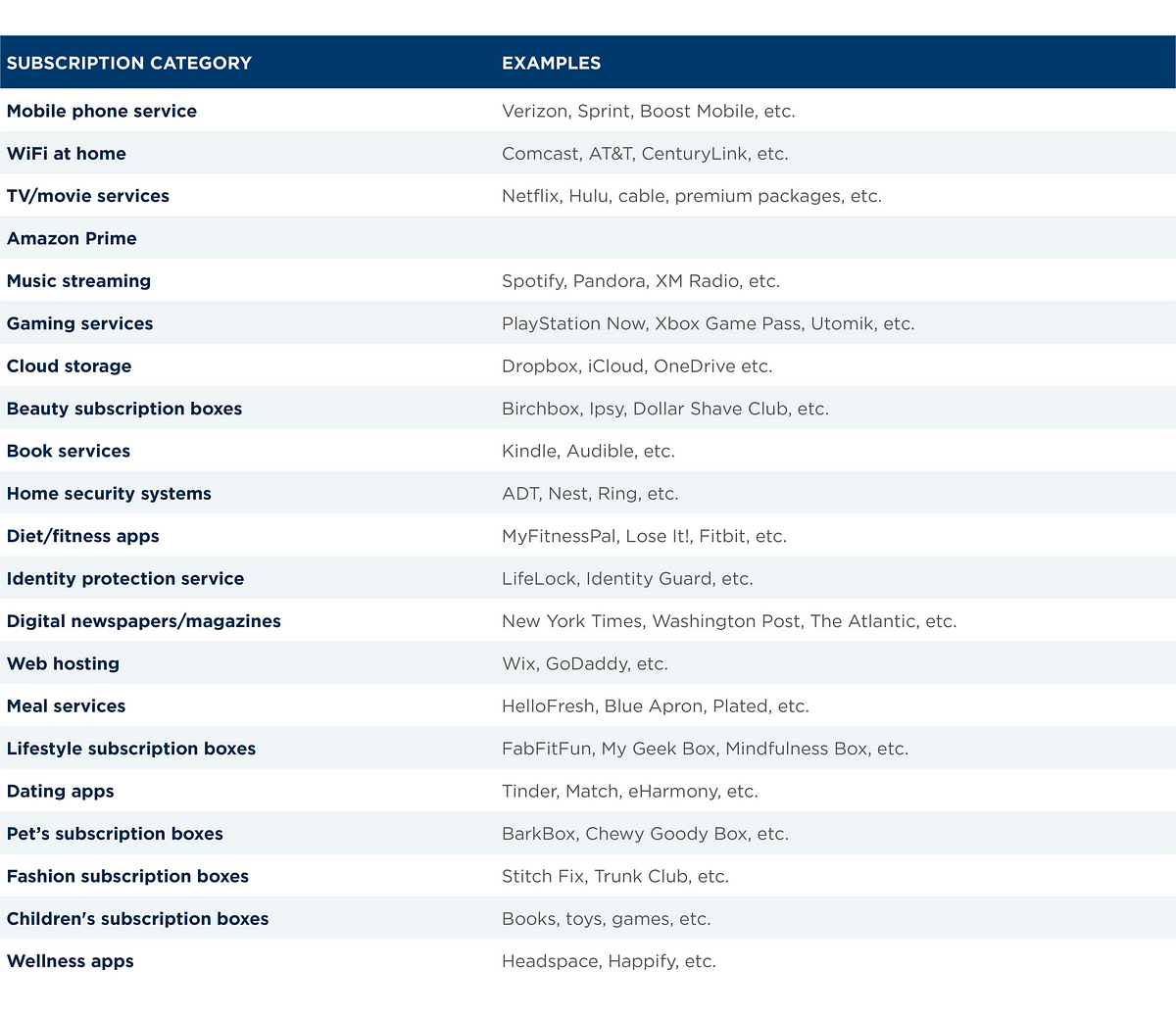 | SUBSCRIPTION CATEGORY | EXAMPLES |
|---|---|
| Mobile phone service | Verizon, Sprint, Boost Mobile, etc. |
| WiFi at home | Comcast, AT&T, CenturyLink, etc. |
| TV/movie services | Netflix, Hulu, cable, premium packages, etc. |
| Amazon Prime | |
| Music streaming | Spotify, Pandora, XM Radio, etc. |
| Gaming services | PlayStation Now, Xbox Game Pass, Utomik, etc. |
| Cloud storage | Dropbox, iCloud, OneDrive etc. |
| Beauty subscription boxes | Birchbox, Ipsy, Dollar Shave Club, etc. |
| Book services | Kindle, Audible, etc. |
| Home security systems | ADT, Nest, Ring, etc. |
| Diet/fitness apps | MyFitnessPal, Lose It!, Fitbit, etc. |
| Identity protection service | LifeLock, Identity Guard, etc. |
| Digital newspapers/magazines | New York Times, Washington Post, The Atlantic, etc. |
| Web hosting | Wix, GoDaddy, etc. |
| Meal services | HelloFresh, Blue Apron, Plated, etc. |
| Lifestyle subscription boxes | FabFitFun, My Geek Box, Mindfulness Box, etc. |
| Dating apps | Tinder, Match, eHarmony, etc. |
| Pet's subscription boxes | BarkBox, Chewy Goody Box, etc. |
| Fashion subscription boxes | Stitch Fix, Trunk Club, etc. |
| Children's subscription boxes | Books, toys, games, etc. |
| Wellness apps | Headspace, Happify, etc. |